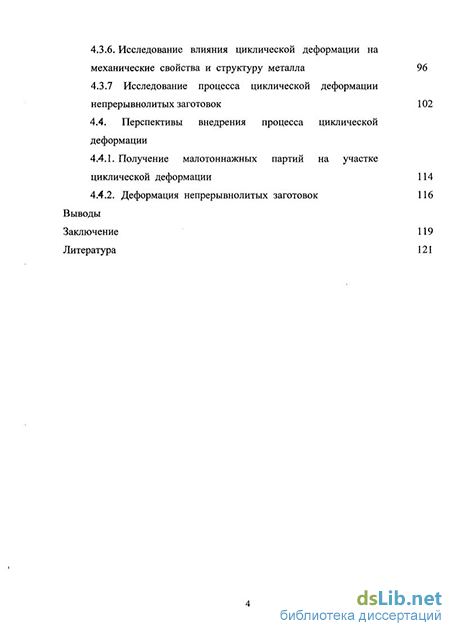 4.3.6. Исследование влияния циклической деформации на механические свойства и структуру металла 96

4.3.7 Исследование процесса циклической деформации непрерывнолитых заготовок 102

4.4. Перспективы внедрения процесса циклической деформации

4.4.1. Получение малотоннажных партий на участке циклической деформации 114

4.4.2. Деформация непрерывнолитых заготовок 116

Выводы

Заключение 119

Литература 121

4

dsLib.net
библиотека диссертаций